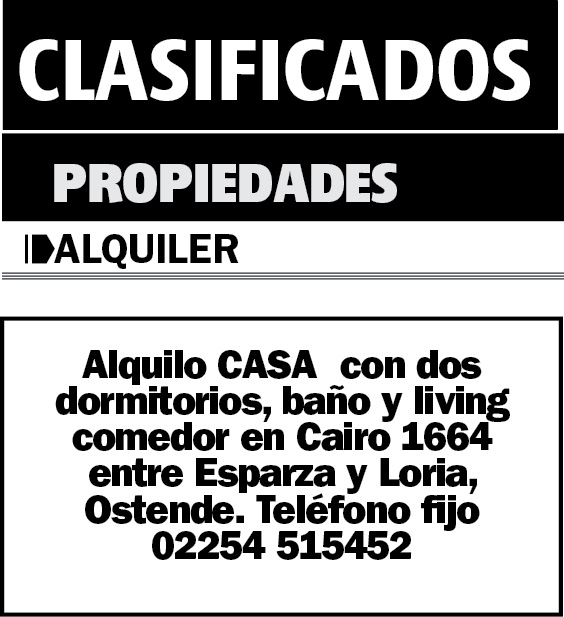 CLASIFICADOS

PROPIEDADES

ALQUILER

Alquilo CASA con dos dormitorios, baño y living comedor en Cairo 1664 entre Esparza y Loria, Ostende. Teléfono fijo 02254 515452